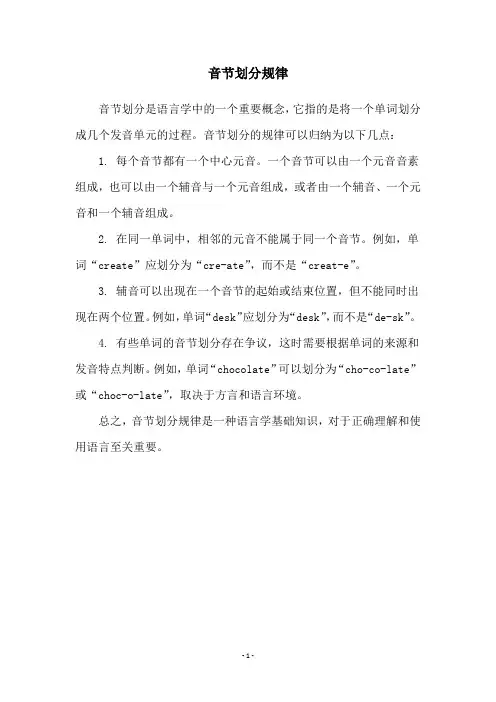 音节划分规律

音节划分是语言学中的一个重要概念，它指的是将一个单词划分成几个发音单元的过程。音节划分的规律可以归纳为以下几点：

1. 每个音节都有一个中心元音。一个音节可以由一个元音音素组成，也可以由一个辅音与一个元音组成，或者由一个辅音、一个元音和一个辅音组成。

2. 在同一单词中，相邻的元音不能属于同一个音节。例如，单词“create”应划分为“cre-ate”，而不是“creat-e”。

3. 辅音可以出现在一个音节的起始或结束位置，但不能同时出现在两个位置。例如，单词“desk”应划分为“desk”，而不是“de-sk”。

4. 有些单词的音节划分存在争议，这时需要根据单词的来源和发音特点判断。例如，单词“chocolate”可以划分为“cho-co-late”或“choc-o-late”，取决于方言和语言环境。

总之，音节划分规律是一种语言学基础知识，对于正确理解和使用语言至关重要。

- 1 -